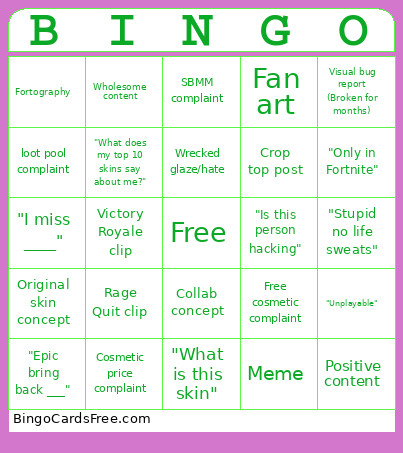 | B | I | N | G | O |
|---|---|---|---|---|
| Fortography | Wholesome content | SBMM complaint | Fan art | Visual bug report (Broken for months) |
| loot pool complaint | "What does my top 10 skins say about me?" | Wrecked glaze/hate | Crop top post | "Only in Fortnite" |
| "I miss ____" | Victory Royale clip | Free | "Is this person hacking" | "Stupid no life sweats" |
| Original skin concept | Rage Quit clip | Collab concept | Free cosmetic complaint | "Unplayable" |
| "Epic bring back ___" | Cosmetic price complaint | "What is this skin" | Meme | Positive content |

BingoCardsFree.com